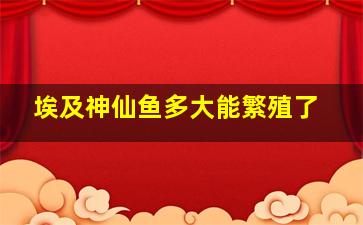 埃及神仙鱼多大能繁殖了